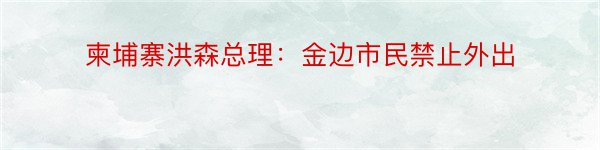 柬埔寨洪森总理：金边市民禁止外出